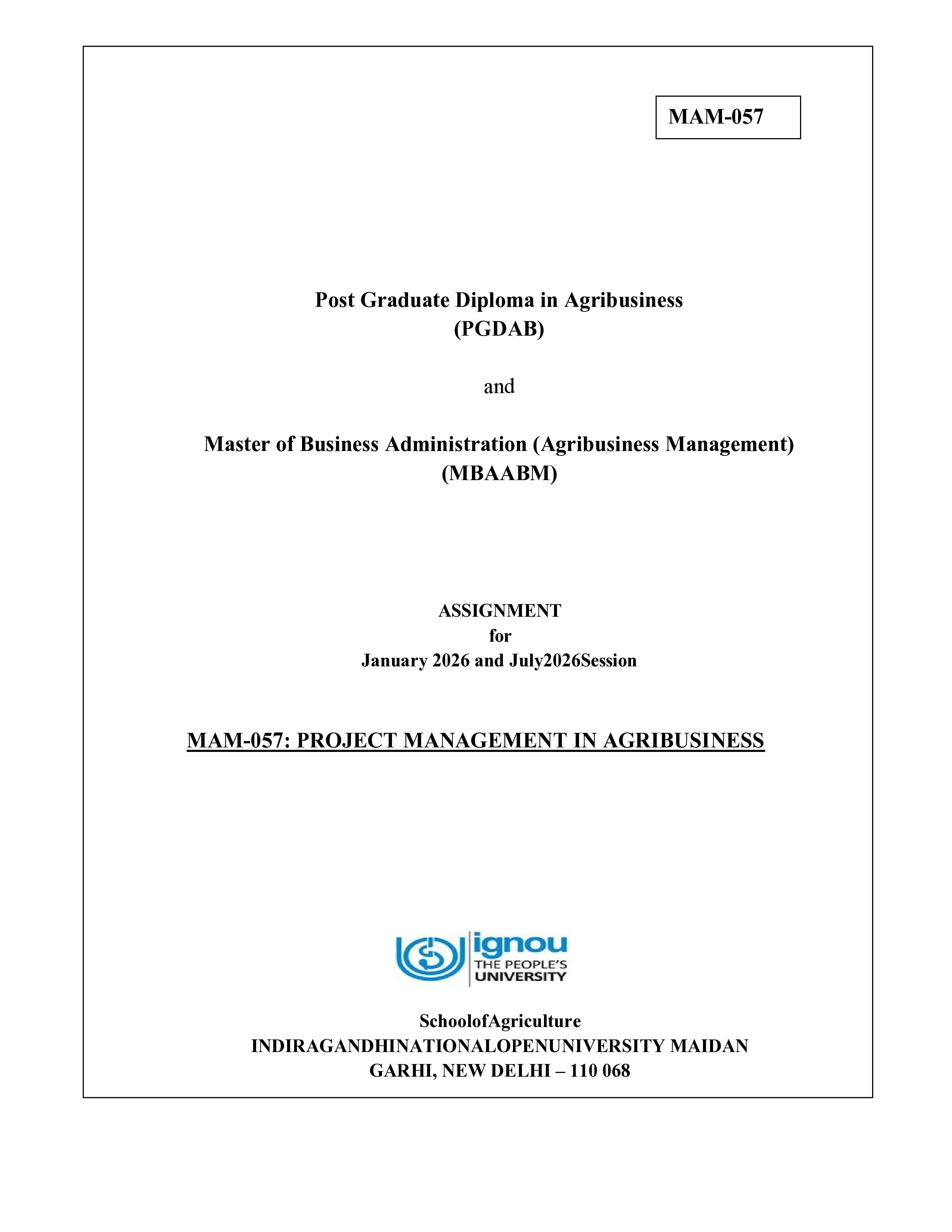 MAM-057

Post Graduate Diploma in Agribusiness
(PGDAB)

and

Master of Business Administration (Agribusiness Management)
(MBAABM)

ASSIGNMENT
for
January 2026 and July2026Session

MAM-057: PROJECT MANAGEMENT IN AGRIBUSINESS

ignou
THE PEOPLE'S
UNIVERSITY

SchoolofAgriculture
INDIRAGANDHINATIONALOPENUNIVERSITY MAIDAN
GARHI, NEW DELHI – 110 068